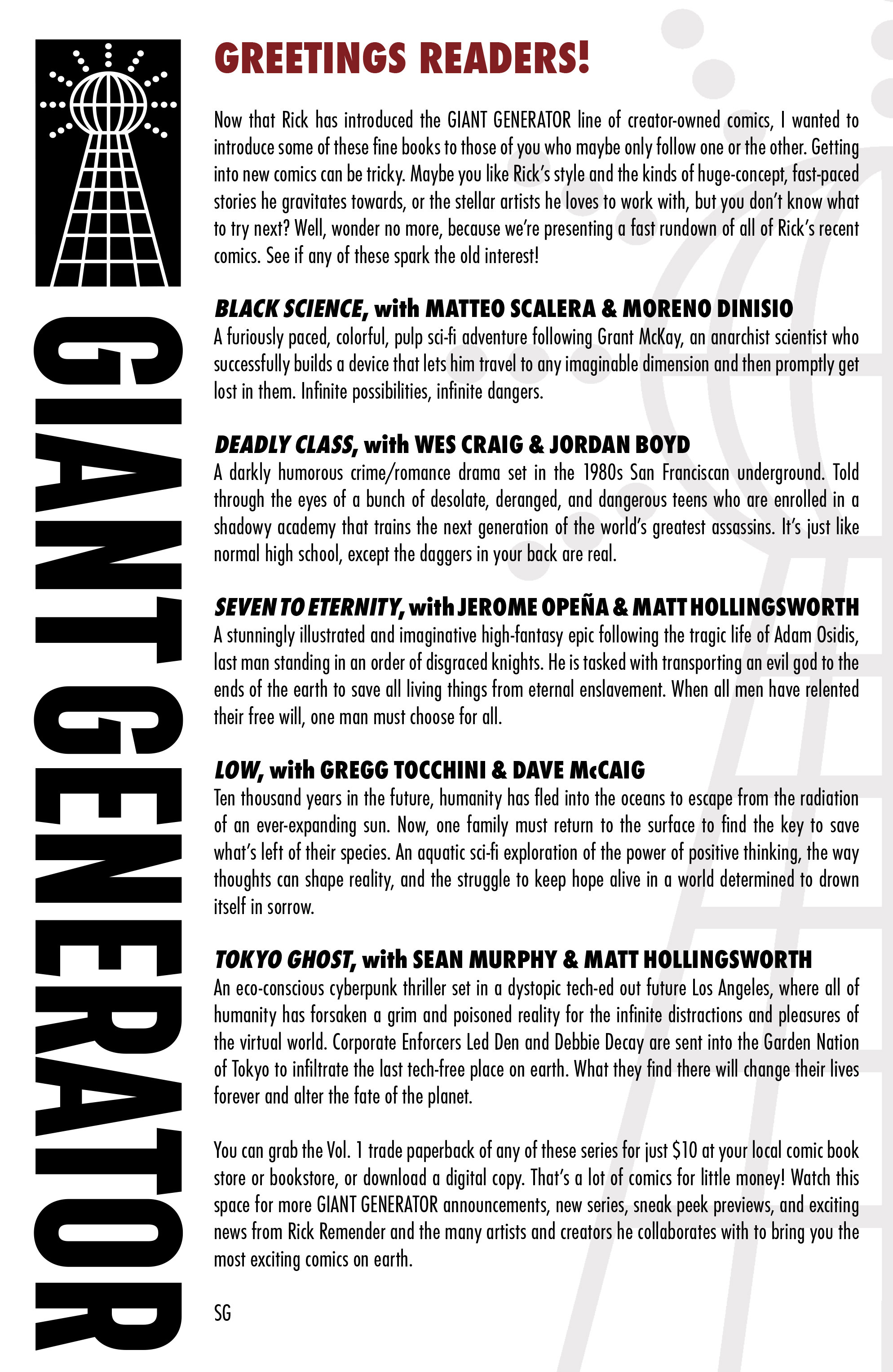 GIANT GENERATOR

GREETINGS READERS!

Now that Rick has introduced the GIANT GENERATOR line of creator-owned comics, I wanted to introduce some of these fine books to those of you who maybe only follow one or the other. Getting into new comics can be tricky. Maybe you like Rick's style and the kinds of huge-concept, fast-paced stories he gravitates towards, or the stellar artists he loves to work with, but you don't know what to try next? Well, wonder no more, because we're presenting a fast rundown of all of Rick's recent comics. See if any of these spark the old interest!

BLACK SCIENCE, with MATTEO SCALERA & MORENO DINISIO
A furiously paced, colorful, pulp sci-fi adventure following Grant McKay, an anarchist scientist who successfully builds a device that lets him travel to any imaginable dimension and then promptly get lost in them. Infinite possibilities, infinite dangers.

DEADLY CLASS, with WES CRAIG & JORDAN BOYD
A darkly humorous crime/romance drama set in the 1980s San Franciscan underground. Told through the eyes of a bunch of desolate, deranged, and dangerous teens who are enrolled in a shadowy academy that trains the next generation of the world's greatest assassins. It's just like normal high school, except the daggers in your back are real.

SEVEN TO ETERNITY, with JEROME OPEÑA & MATT HOLLINGSWORTH
A stunningly illustrated and imaginative high-fantasy epic following the tragic life of Adam Osidis, last man standing in an order of disgraced knights. He is tasked with transporting an evil god to the ends of the earth to save all living things from eternal enslavement. When all men have relented their free will, one man must choose for all.

LOW, with GREGG TOCCHINI & DAVE McCAIG
Ten thousand years in the future, humanity has fled into the oceans to escape from the radiation of an ever-expanding sun. Now, one family must return to the surface to find the key to save what's left of their species. An aquatic sci-fi exploration of the power of positive thinking, the way thoughts can shape reality, and the struggle to keep hope alive in a world determined to drown itself in sorrow.

TOKYO GHOST, with SEAN MURPHY & MATT HOLLINGSWORTH
An eco-conscious cyberpunk thriller set in a dystopic tech-ed out future Los Angeles, where all of humanity has forsaken a grim and poisoned reality for the infinite distractions and pleasures of the virtual world. Corporate Enforcers Led Den and Debbie Decay are sent into the Garden Nation of Tokyo to infiltrate the last tech-free place on earth. What they find there will change their lives forever and alter the fate of the planet.

You can grab the Vol. 1 trade paperback of any of these series for just $10 at your local comic book store or bookstore, or download a digital copy. That's a lot of comics for little money! Watch this space for more GIANT GENERATOR announcements, new series, sneak peek previews, and exciting news from Rick Remender and the many artists and creators he collaborates with to bring you the most exciting comics on earth.

SG